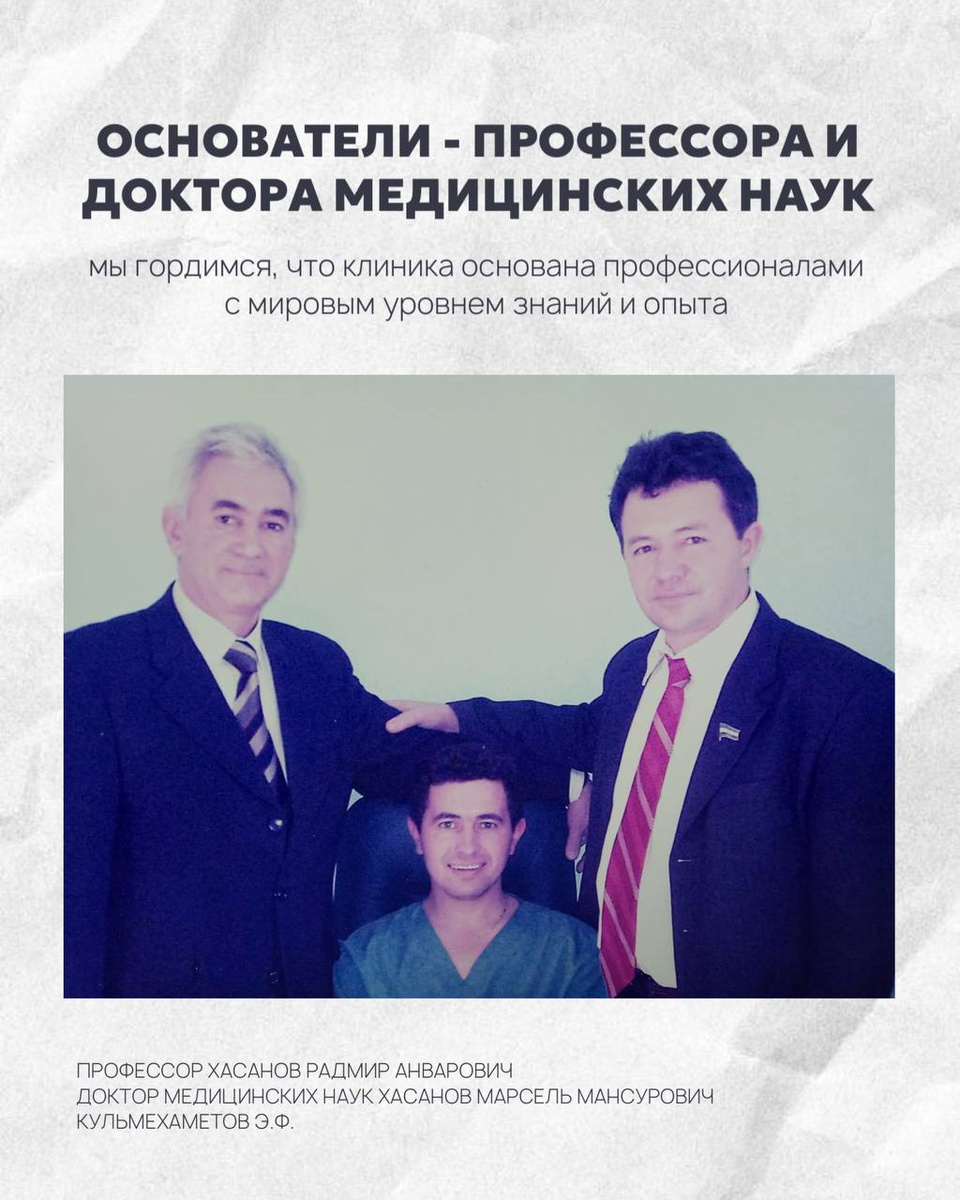 ОСНОВАТЕЛИ - ПРОФЕССОРА И ДОКТОРА МЕДИЦИНСКИХ НАУК

мы гордимся, что клиника основана профессионалами с мировым уровнем знаний и опыта

ПРОФЕССОР ХАСАНОВ РАДМИР АНВАРОВИЧ
ДОКТОР МЕДИЦИНСКИХ НАУК ХАСАНОВ МАРСЕЛЬ МАНСУРОВИЧ
КУЛЬМЕХАМЕТОВ Э.Ф.